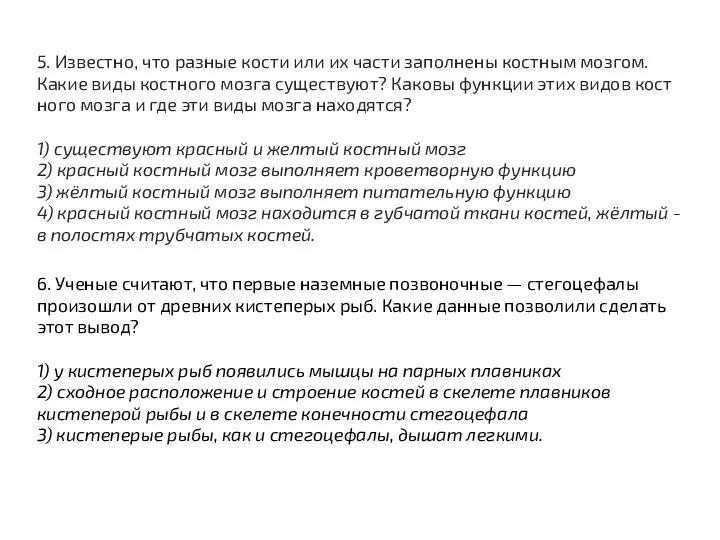 5. Известно, что разные кости или их части заполнены костным мозгом. Какие виды костного мозга существуют? Каковы функции этих видов кост ного мозга и где эти виды мозга находятся?

1) существуют красный и желтый костный мозг
2) красный костный мозг выполняет кроветворную функцию
3) жёлтый костный мозг выполняет питательную функцию
4) красный костный мозг находится в губчатой ткани костей, жёлтый - в полостях трубчатых костей.

6. Ученые считают, что первые наземные позвоночные — стегоцефалы произошли от древних кистеперых рыб. Какие данные позволили сделать этот вывод?

1) у кистеперых рыб появились мышцы на парных плавниках
2) сходное расположение и строение костей в скелете плавников кистеперой рыбы и в скелете конечности стегоцефала
3) кистеперые рыбы, как и стегоцефалы, дышат легкими.